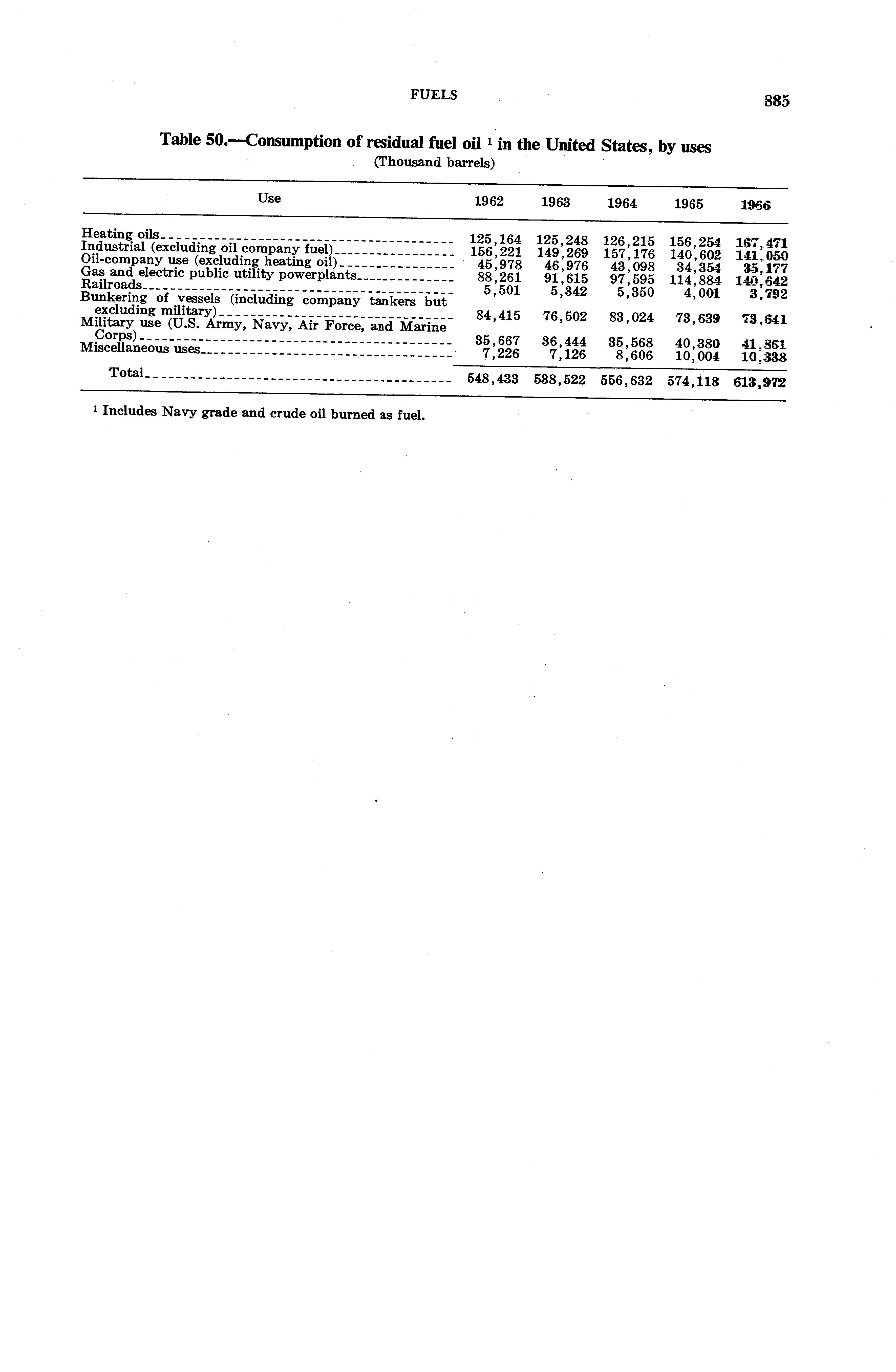 FUELS

885

Table 50.—Consumption of residual fuel oil $^1$ in the United States, by uses
(Thousand barrels)

| Use | 1962 | 1963 | 1964 | 1965 | 1966 |
|---|---|---|---|---|---|
| Heating oils | 125,164 | 125,248 | 126,215 | 156,254 | 167,471 |
| Industrial (excluding oil company fuel) | 156,221 | 149,269 | 157,176 | 140,602 | 141,050 |
| Oil-company use (excluding heating oil) | 45,978 | 46,976 | 43,098 | 34,354 | 35,177 |
| Gas and electric public utility powerplants | 88,261 | 91,615 | 97,595 | 114,884 | 140,642 |
| Railroads | 5,501 | 5,342 | 5,350 | 4,001 | 3,792 |
| Bunkering of vessels (including company tankers but excluding military) | 84,415 | 76,502 | 83,024 | 73,639 | 73,641 |
| Military use (U.S. Army, Navy, Air Force, and Marine Corps) | 35,667 | 36,444 | 35,568 | 40,380 | 41,861 |
| Miscellaneous uses | 7,226 | 7,126 | 8,606 | 10,004 | 10,338 |
| Total | 548,433 | 538,522 | 556,632 | 574,118 | 613,972 |

$^1$ Includes Navy grade and crude oil burned as fuel.